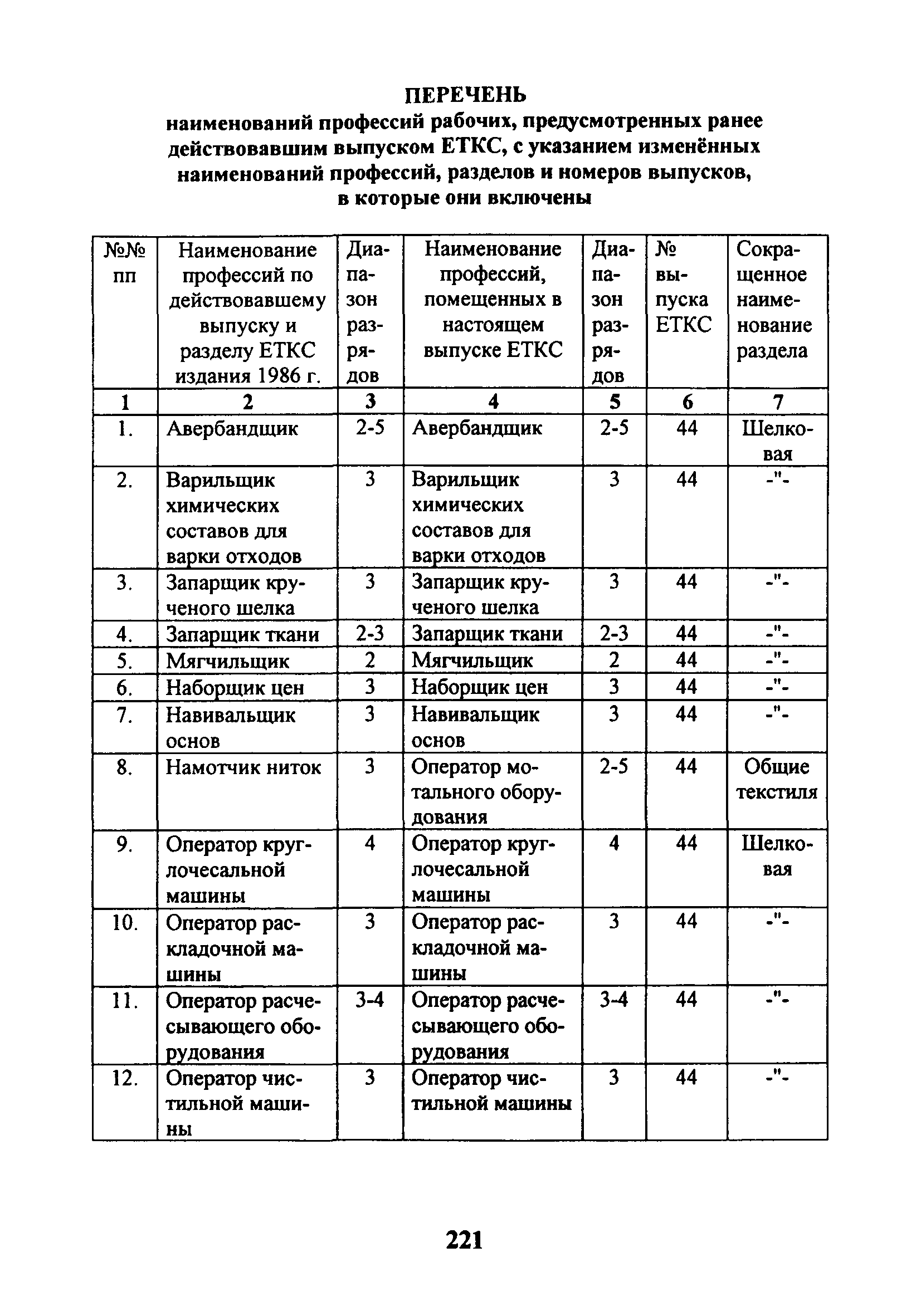 ПЕРЕЧЕНЬ
наименований профессий рабочих, предусмотренных ранее действовавшим выпуском ЕТКС, с указанием изменённых наименований профессий, разделов и номеров выпусков, в которые они включены

| №№ пп | Наименование профессий по действовавшему выпуску и разделу ЕТКС издания 1986 г. | Диапазон разрядов | Наименование профессий, помещенных в настоящем выпуске ЕТКС | Диапазон разрядов | № выпуска ЕТКС | Сокращенное наименование раздела |
|---|---|---|---|---|---|---|
| 1 | 2 | 3 | 4 | 5 | 6 | 7 |
| 1. | Авербандщик | 2-5 | Авербандщик | 2-5 | 44 | Шелковая |
| 2. | Варильщик химических составов для варки отходов | 3 | Варильщик химических составов для варки отходов | 3 | 44 | -"- |
| 3. | Запарщик крученого шелка | 3 | Запарщик крученого шелка | 3 | 44 | -"- |
| 4. | Запарщик ткани | 2-3 | Запарщик ткани | 2-3 | 44 | -"- |
| 5. | Мягчильщик | 2 | Мягчильщик | 2 | 44 | -"- |
| 6. | Наборщик цен | 3 | Наборщик цен | 3 | 44 | -"- |
| 7. | Навивальщик основ | 3 | Навивальщик основ | 3 | 44 | -"- |
| 8. | Намотчик ниток | 3 | Оператор мотального оборудования | 2-5 | 44 | Общие текстиля |
| 9. | Оператор круглочесальной машины | 4 | Оператор круглочесальной машины | 4 | 44 | Шелковая |
| 10. | Оператор раскладочной машины | 3 | Оператор раскладочной машины | 3 | 44 | -"- |
| 11. | Оператор расчесывающего оборудования | 3-4 | Оператор расчесывающего оборудования | 3-4 | 44 | -"- |
| 12. | Оператор чистильной машины | 3 | Оператор чистильной машины | 3 | 44 | -"- |

221